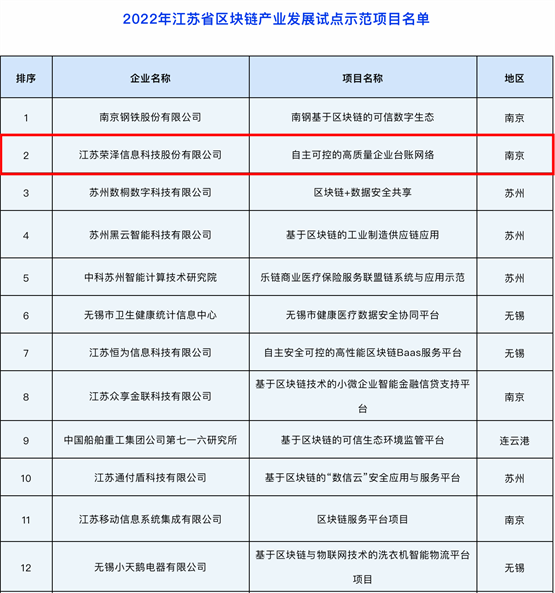 2022年江苏省区块链产业发展试点示范项目名单

| 排序 | 企业名称 | 项目名称 | 地区 |
|---|---|---|---|
| 1 | 南京钢铁股份有限公司 | 南钢基于区块链的可信数字生态 | 南京 |
| 2 | 江苏荣泽信息科技股份有限公司 | 自主可控的高质量企业台账网络 | 南京 |
| 3 | 苏州数桐数字科技有限公司 | 区块链+数据安全共享 | 苏州 |
| 4 | 苏州黑云智能科技有限公司 | 基于区块链的工业制造供应链应用 | 苏州 |
| 5 | 中科苏州智能计算技术研究院 | 乐链商业医疗保险服务联盟链系统与应用示范 | 苏州 |
| 6 | 无锡市卫生健康统计信息中心 | 无锡市健康医疗数据安全协同平台 | 无锡 |
| 7 | 江苏恒为信息科技有限公司 | 自主安全可控的高性能区块链Baas服务平台 | 无锡 |
| 8 | 江苏众享金联科技有限公司 | 基于区块链技术的小微企业智能金融信贷支持平台 | 南京 |
| 9 | 中国船舶重工集团公司第七一六研究所 | 基于区块链的可信生态环境监管平台 | 连云港 |
| 10 | 江苏通付盾科技有限公司 | 基于区块链的“数信云”安全应用与服务平台 | 苏州 |
| 11 | 江苏移动信息系统集成有限公司 | 区块链服务平台项目 | 南京 |
| 12 | 无锡小天鹅电器有限公司 | 基于区块链与物联网技术的洗衣机智能物流平台项目 | 无锡 |